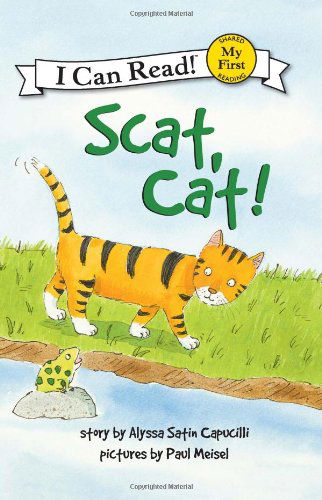 Copyrighted Material

I Can Read!

SHARED
My First
READING

Scat, Cat!

story by Alyssa Satin Capucilli
pictures by Paul Meisel

Copyrighted Material